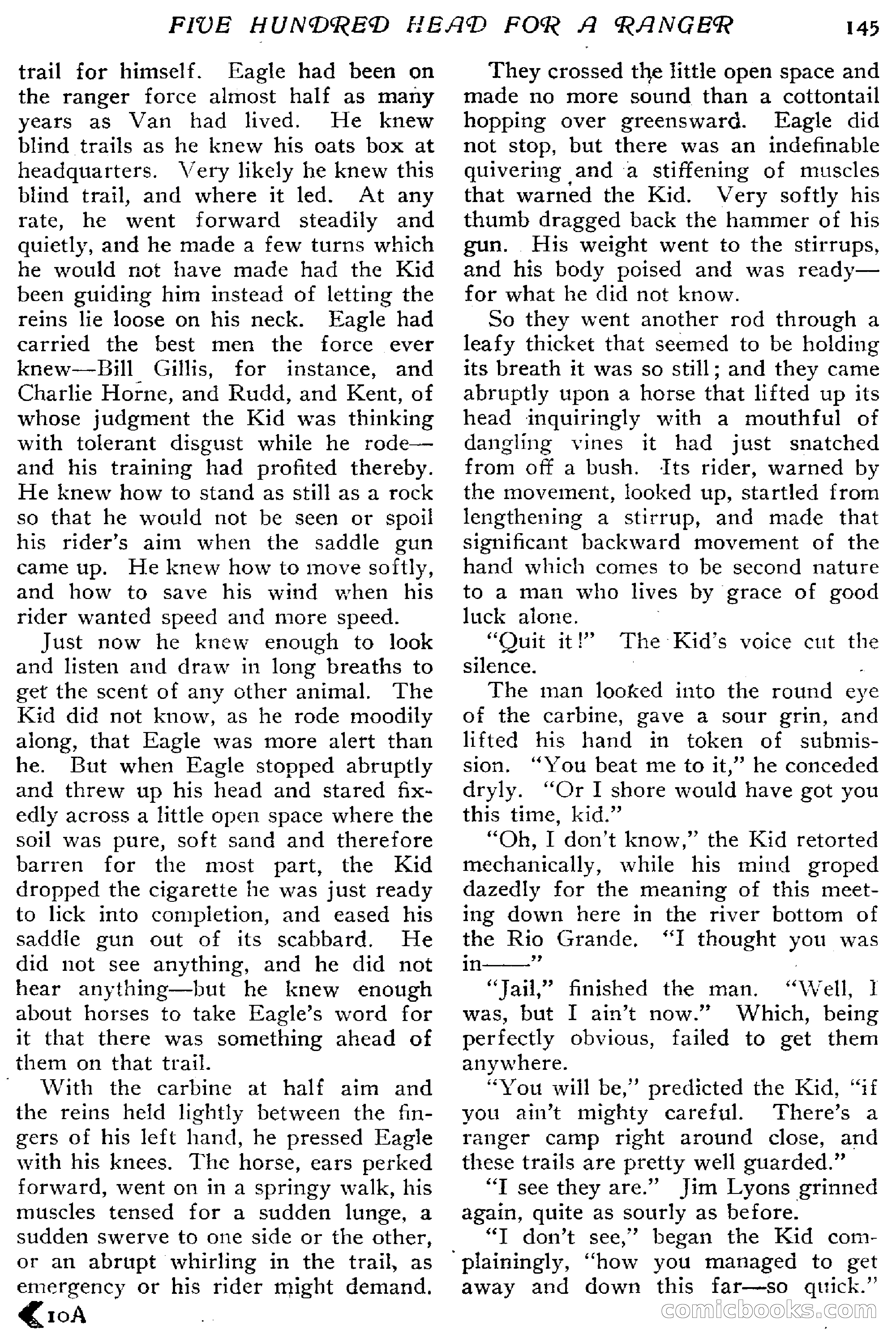 FIVE HUNDRED HEAD FOR A RANGER 145

trail for himself. Eagle had been on the ranger force almost half as many years as Van had lived. He knew blind trails as he knew his oats box at headquarters. Very likely he knew this blind trail, and where it led. At any rate, he went forward steadily and quietly, and he made a few turns which he would not have made had the Kid been guiding him instead of letting the reins lie loose on his neck. Eagle had carried the best men the force ever knew—Bill Gillis, for instance, and Charlie Horne, and Rudd, and Kent, of whose judgment the Kid was thinking with tolerant disgust while he rode—and his training had profited thereby. He knew how to stand as still as a rock so that he would not be seen or spoil his rider's aim when the saddle gun came up. He knew how to move softly, and how to save his wind when his rider wanted speed and more speed.

Just now he knew enough to look and listen and draw in long breaths to get the scent of any other animal. The Kid did not know, as he rode moodily along, that Eagle was more alert than he. But when Eagle stopped abruptly and threw up his head and stared fixedly across a little open space where the soil was pure, soft sand and therefore barren for the most part, the Kid dropped the cigarette he was just ready to lick into completion, and eased his saddle gun out of its scabbard. He did not see anything, and he did not hear anything—but he knew enough about horses to take Eagle's word for it that there was something ahead of them on that trail.

With the carbine at half aim and the reins held lightly between the fingers of his left hand, he pressed Eagle with his knees. The horse, ears perked forward, went on in a springy walk, his muscles tensed for a sudden lunge, a sudden swerve to one side or the other, or an abrupt whirling in the trail, as emergency or his rider might demand.

They crossed the little open space and made no more sound than a cottontail hopping over greensward. Eagle did not stop, but there was an indefinable quivering and a stiffening of muscles that warned the Kid. Very softly his thumb dragged back the hammer of his gun. His weight went to the stirrups, and his body poised and was ready—for what he did not know.

So they went another rod through a leafy thicket that seemed to be holding its breath it was so still; and they came abruptly upon a horse that lifted up its head inquiringly with a mouthful of dangling vines it had just snatched from off a bush. Its rider, warned by the movement, looked up, startled from lengthening a stirrup, and made that significant backward movement of the hand which comes to be second nature to a man who lives by grace of good luck alone.

"Quit it!" The Kid's voice cut the silence.

The man looked into the round eye of the carbine, gave a sour grin, and lifted his hand in token of submission. "You beat me to it," he conceded dryly. "Or I shore would have got you this time, kid."

"Oh, I don't know," the Kid retorted mechanically, while his mind groped dazedly for the meaning of this meeting down here in the river bottom of the Rio Grande. "I thought you was in——"

"Jail," finished the man. "Well, I was, but I ain't now." Which, being perfectly obvious, failed to get them anywhere.

"You will be," predicted the Kid, "if you ain't mighty careful. There's a ranger camp right around close, and these trails are pretty well guarded."

"I see they are." Jim Lyons grinned again, quite as sourly as before.

"I don't see," began the Kid complainingly, "how you managed to get away and down this far—so quick."

10A

comicbooks.com